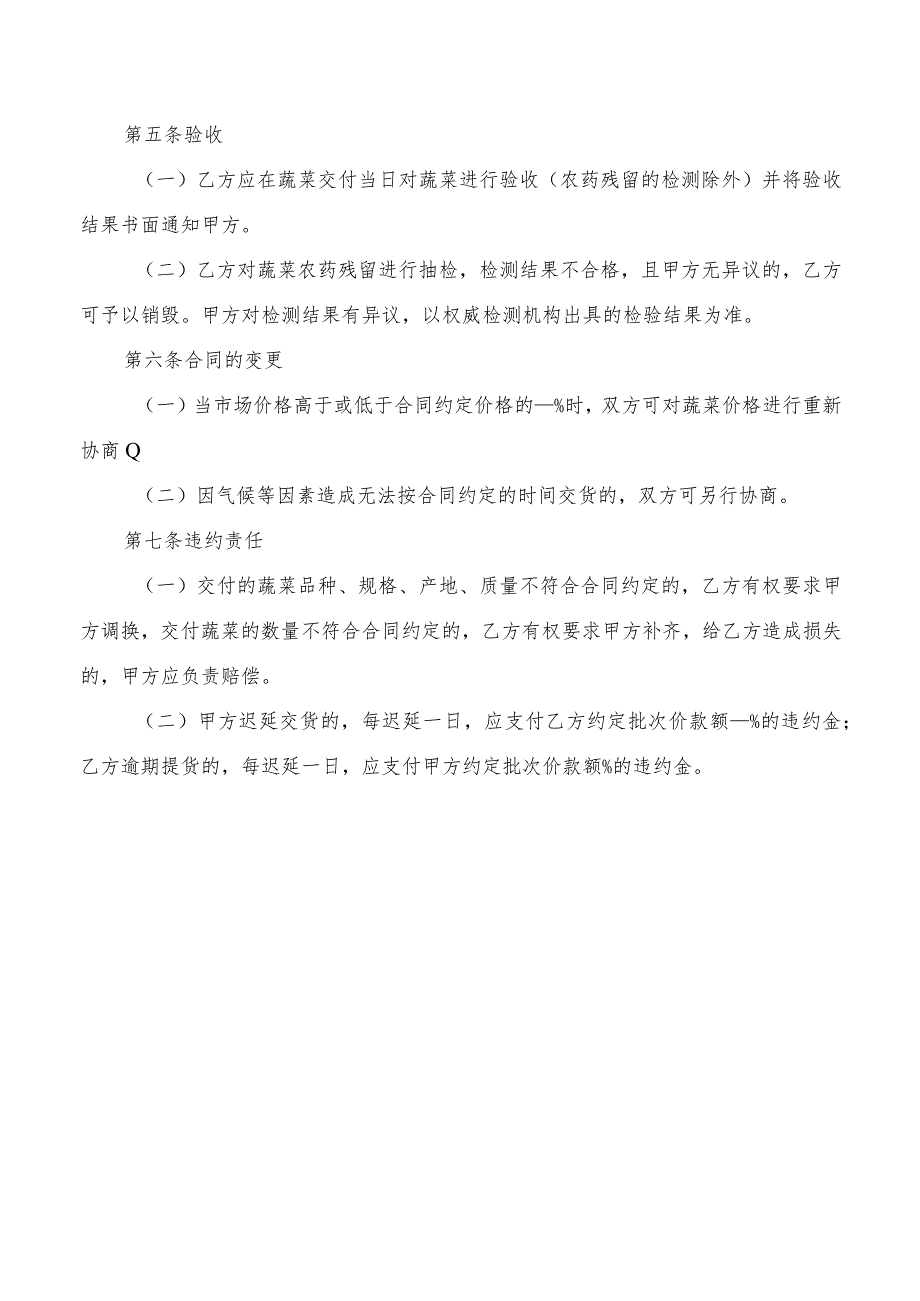 第五条验收

（一）乙方应在蔬菜交付当日对蔬菜进行验收（农药残留的检测除外）并将验收结果书面通知甲方。

（二）乙方对蔬菜农药残留进行抽检，检测结果不合格，且甲方无异议的，乙方可予以销毁。甲方对检测结果有异议，以权威检测机构出具的检验结果为准。

第六条合同的变更

（一）当市场价格高于或低于合同约定价格的—%时，双方可对蔬菜价格进行重新协商Q

（二）因气候等因素造成无法按合同约定的时间交货的，双方可另行协商。

第七条违约责任

（一）交付的蔬菜品种、规格、产地、质量不符合合同约定的，乙方有权要求甲方调换，交付蔬菜的数量不符合合同约定的，乙方有权要求甲方补齐，给乙方造成损失的，甲方应负责赔偿。

（二）甲方迟延交货的，每迟延一日，应支付乙方约定批次价款额—%的违约金；乙方逾期提货的，每迟延一日，应支付甲方约定批次价款额%的违约金。